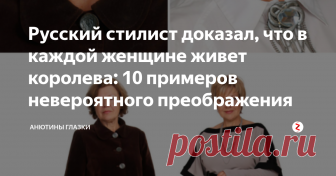 Русский стилист доказал, что в каждой женщине живет королева: 10 примеров невероятного преображения

АНЮТИНЫ ГЛАЗКИ

postila.ru